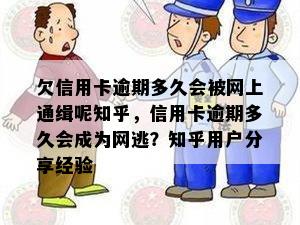 欠信用卡逾期多久会被网上通缉呢知乎，信用卡逾期多久会成为网逃？知乎用户分享经验